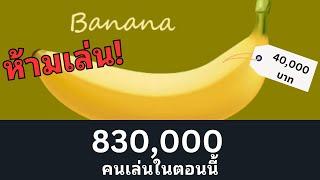 Banana

ห้ามเล่น!

40,000 บาท

830,000
คนเล่นในตอนนี้